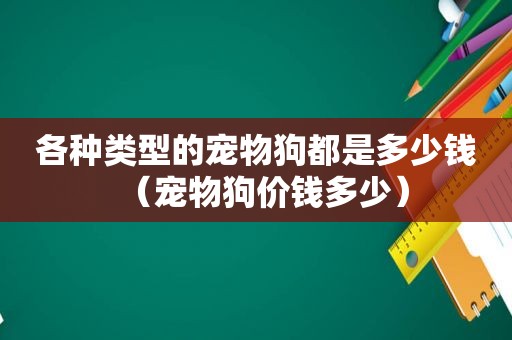 各种类型的宠物狗都是多少钱（宠物狗价钱多少）